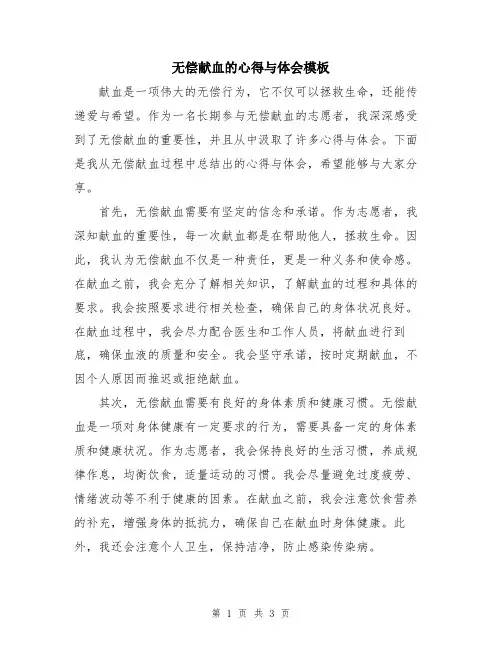 无偿献血的心得与体会模板

献血是一项伟大的无偿行为，它不仅可以拯救生命，还能传递爱与希望。作为一名长期参与无偿献血的志愿者，我深深感受到了无偿献血的重要性，并且从中汲取了许多心得与体会。下面是我从无偿献血过程中总结出的心得与体会，希望能够与大家分享。

首先，无偿献血需要有坚定的信念和承诺。作为志愿者，我深知献血的重要性，每一次献血都是在帮助他人，拯救生命。因此，我认为无偿献血不仅是一种责任，更是一种义务和使命感。在献血之前，我会充分了解相关知识，了解献血的过程和具体的要求。我会按照要求进行相关检查，确保自己的身体状况良好。在献血过程中，我会尽力配合医生和工作人员，将献血进行到底，确保血液的质量和安全。我会坚守承诺，按时定期献血，不因个人原因而推迟或拒绝献血。

其次，无偿献血需要有良好的身体素质和健康习惯。无偿献血是一项对身体健康有一定要求的行为，需要具备一定的身体素质和健康状况。作为志愿者，我会保持良好的生活习惯，养成规律作息，均衡饮食，适量运动的习惯。我会尽量避免过度疲劳、情绪波动等不利于健康的因素。在献血之前，我会注意饮食营养的补充，增强身体的抵抗力，确保自己在献血时身体健康。此外，我还会注意个人卫生，保持洁净，防止感染传染病。

第 1 页 共 3 页